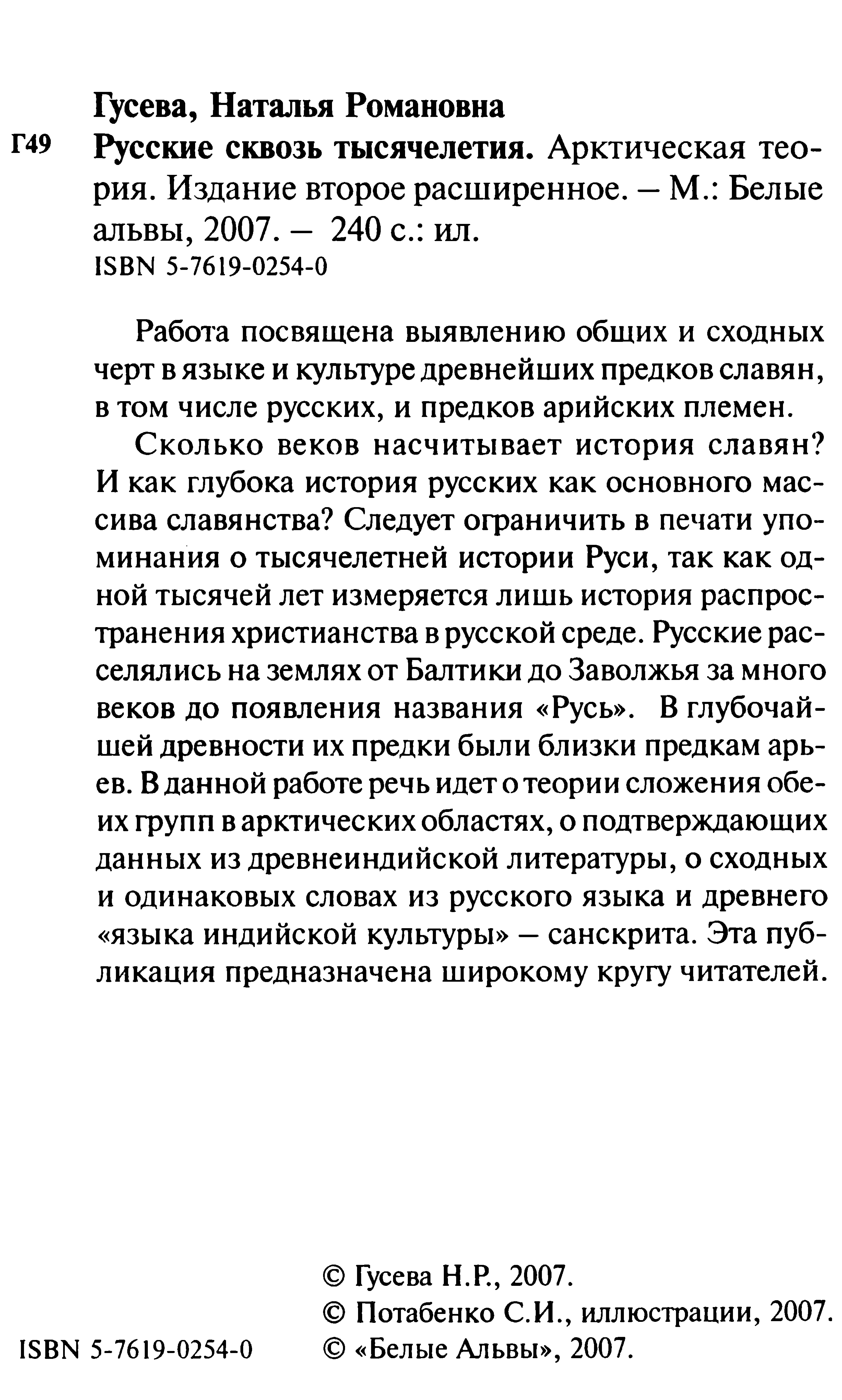 Гусева, Наталья Романовна

Г49 Русские сквозь тысячелетия. Арктическая теория. Издание второе расширенное. – М.: Белые альвы, 2007. – 240 с.: ил.
ISBN 5-7619-0254-0

Работа посвящена выявлению общих и сходных черт в языке и культуре древнейших предков славян, в том числе русских, и предков арийских племен.

Сколько веков насчитывает история славян? И как глубока история русских как основного массива славянства? Следует ограничить в печати упоминания о тысячелетней истории Руси, так как одной тысячей лет измеряется лишь история распространения христианства в русской среде. Русские расселялись на землях от Балтики до Заволжья за много веков до появления названия «Русь». В глубочайшей древности их предки были близки предкам арьев. В данной работе речь идет о теории сложения обеих групп в арктических областях, о подтверждающих данных из древнеиндийской литературы, о сходных и одинаковых словах из русского языка и древнего «языка индийской культуры» – санскрита. Эта публикация предназначена широкому кругу читателей.

© Гусева Н.Р., 2007.
© Потабенко С.И., иллюстрации, 2007.
ISBN 5-7619-0254-0 © «Белые Альвы», 2007.